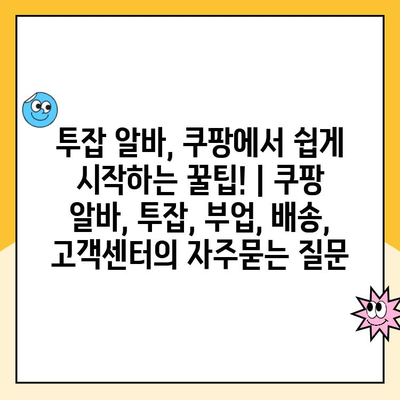 투잡 알바, 쿠팡에서 쉽게 시작하는 꿀팁! | 쿠팡 알바, 투잡, 부업, 배송, 고객센터의 자주묻는 질문